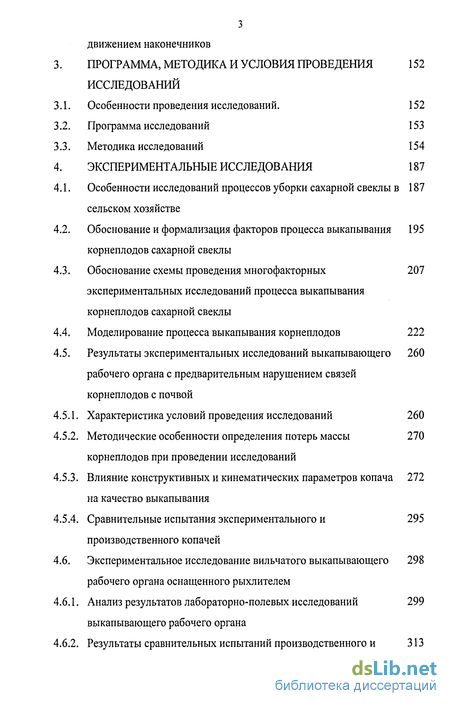 3

движением наконечников

3. ПРОГРАММА, МЕТОДИКА И УСЛОВИЯ ПРОВЕДЕНИЯ ИССЛЕДОВАНИЙ 152

3.1. Особенности проведения исследований. 152

3.2. Программа исследований 153

3.3. Методика исследований 154

4. ЭКСПЕРИМЕНТАЛЬНЫЕ ИССЛЕДОВАНИЯ 187

4.1. Особенности исследований процессов уборки сахарной свеклы в сельском хозяйстве 187

4.2. Обоснование и формализация факторов процесса выкапывания корнеплодов сахарной свеклы 195

4.3. Обоснование схемы проведения многофакторных экспериментальных исследований процесса выкапывания корнеплодов сахарной свеклы 207

4.4. Моделирование процесса выкапывания корнеплодов 222

4.5. Результаты экспериментальных исследований выкапывающего рабочего органа с предварительным нарушением связей корнеплодов с почвой 260

4.5.1. Характеристика условий проведения исследований 260

4.5.2. Методические особенности определения потерь массы корнеплодов при проведении исследований 270

4.5.3. Влияние конструктивных и кинематических параметров копача на качество выкапывания 272

4.5.4. Сравнительные испытания экспериментального и производственного копачей 295

4.6. Экспериментальное исследование вильчатого выкапывающего рабочего органа оснащенного рыхлителем 298

4.6.1. Анализ результатов лабораторно-полевых исследований выкапывающего рабочего органа 299

4.6.2. Результаты сравнительных испытаний производственного и 313

dsLib.net
библиотека диссертаций